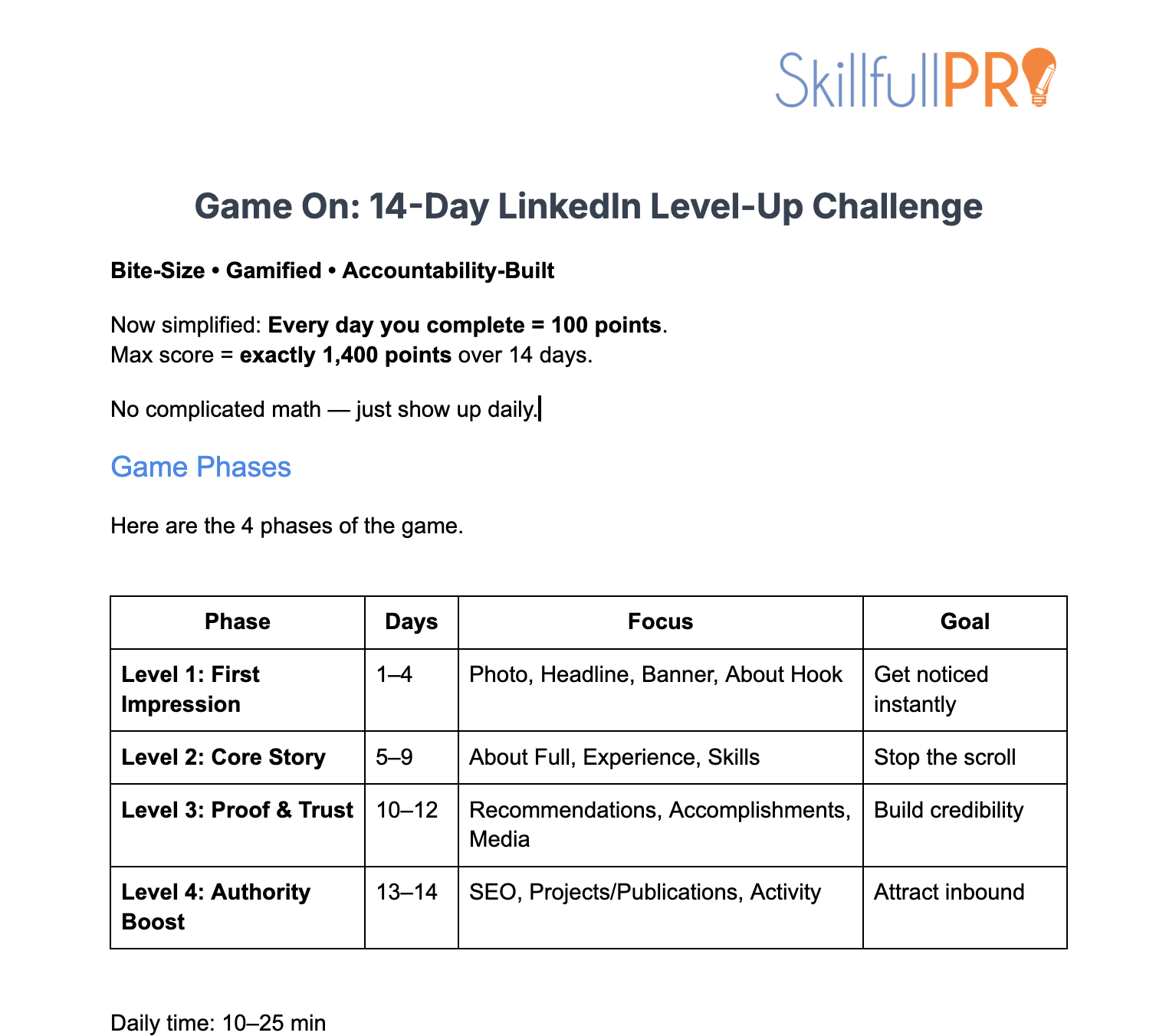 SkillfullPRO

Game On: 14-Day LinkedIn Level-Up Challenge

Bite-Size • Gamified • Accountability-Built

Now simplified: Every day you complete = 100 points.
Max score = exactly 1,400 points over 14 days.

No complicated math — just show up daily.

Game Phases

Here are the 4 phases of the game.

| Phase | Days | Focus | Goal |
|---|---|---|---|
| Level 1: First Impression | 1–4 | Photo, Headline, Banner, About Hook | Get noticed instantly |
| Level 2: Core Story | 5–9 | About Full, Experience, Skills | Stop the scroll |
| Level 3: Proof & Trust | 10–12 | Recommendations, Accomplishments, Media | Build credibility |
| Level 4: Authority Boost | 13–14 | SEO, Projects/Publications, Activity | Attract inbound |

Daily time: 10–25 min